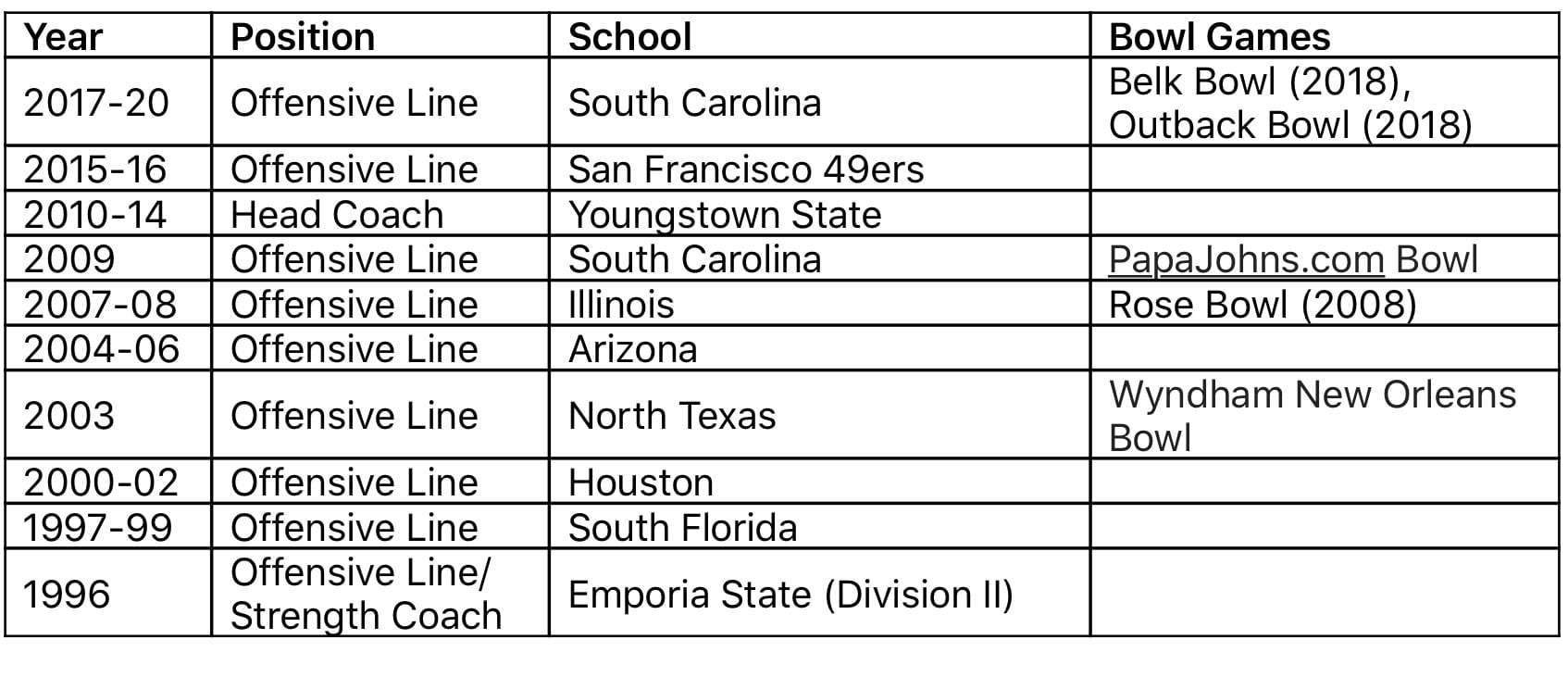 | Year | Position | School | Bowl Games |
|---|---|---|---|
| 2017-20 | Offensive Line | South Carolina | Belk Bowl (2018), Outback Bowl (2018) |
| 2015-16 | Offensive Line | San Francisco 49ers | |
| 2010-14 | Head Coach | Youngstown State | |
| 2009 | Offensive Line | South Carolina | PapaJohns.com Bowl |
| 2007-08 | Offensive Line | Illinois | Rose Bowl (2008) |
| 2004-06 | Offensive Line | Arizona | |
| 2003 | Offensive Line | North Texas | Wyndham New Orleans Bowl |
| 2000-02 | Offensive Line | Houston | |
| 1997-99 | Offensive Line | South Florida | |
| 1996 | Offensive Line/ Strength Coach | Emporia State (Division II) | |